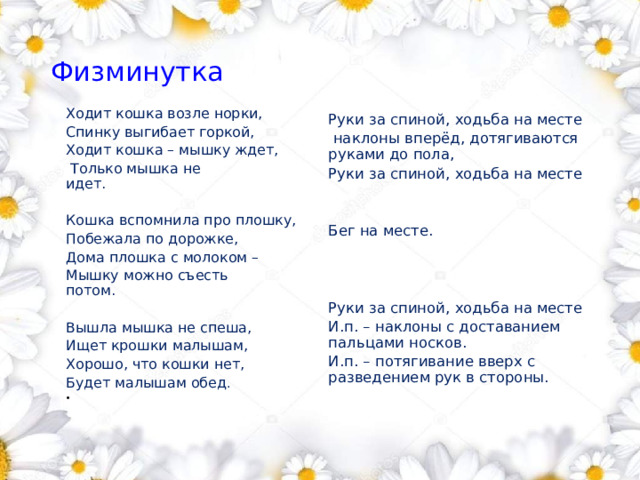 Физминутка

Ходит кошка возле норки,
Спинку выгибает горкой,
Ходит кошка – мышку ждет,
Только мышка не идет.

Кошка вспомнила про плошку,
Побежала по дорожке,
Дома плошка с молоком –
Мышку можно съесть потом.

Вышла мышка не спеша,
Ищет крошки малышам,
Хорошо, что кошки нет,
Будет малышам обед.
.

Руки за спиной, ходьба на месте
наклоны вперёд, дотягиваются руками до пола,
Руки за спиной, ходьба на месте

Бег на месте.

Руки за спиной, ходьба на месте
И.п. – наклоны с доставанием пальцами носков.
И.п. – потягивание вверх с разведением рук в стороны.